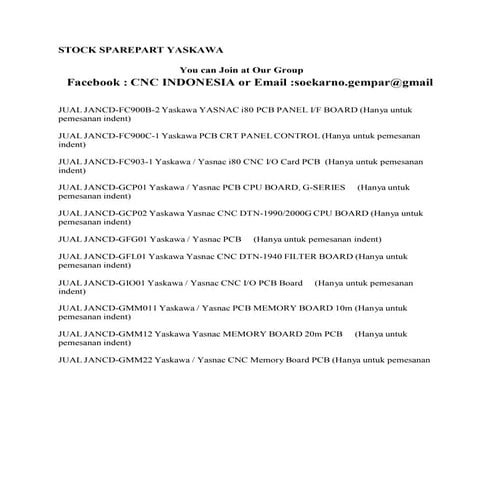 STOCK SPAREPART YASKAWA

You can Join at Our Group

Facebook : CNC INDONESIA or Email :soekarno.gempar@gmail

JUAL JANCD-FC900B-2 Yaskawa YASNAC i80 PCB PANEL I/F BOARD (Hanya untuk pemesanan indent)

JUAL JANCD-FC900C-1 Yaskawa PCB CRT PANEL CONTROL (Hanya untuk pemesanan indent)

JUAL JANCD-FC903-1 Yaskawa / Yasnac i80 CNC I/O Card PCB (Hanya untuk pemesanan indent)

JUAL JANCD-GCP01 Yaskawa / Yasnac PCB CPU BOARD, G-SERIES (Hanya untuk pemesanan indent)

JUAL JANCD-GCP02 Yaskawa Yasnac CNC DTN-1990/2000G CPU BOARD (Hanya untuk pemesanan indent)

JUAL JANCD-GFG01 Yaskawa / Yasnac PCB (Hanya untuk pemesanan indent)

JUAL JANCD-GFL01 Yaskawa Yasnac CNC DTN-1940 FILTER BOARD (Hanya untuk pemesanan indent)

JUAL JANCD-GIO01 Yaskawa / Yasnac CNC I/O PCB Board (Hanya untuk pemesanan indent)

JUAL JANCD-GMM011 Yaskawa / Yasnac PCB MEMORY BOARD 10m (Hanya untuk pemesanan indent)

JUAL JANCD-GMM12 Yaskawa Yasnac MEMORY BOARD 20m PCB (Hanya untuk pemesanan indent)

JUAL JANCD-GMM22 Yaskawa / Yasnac CNC Memory Board PCB (Hanya untuk pemesanan